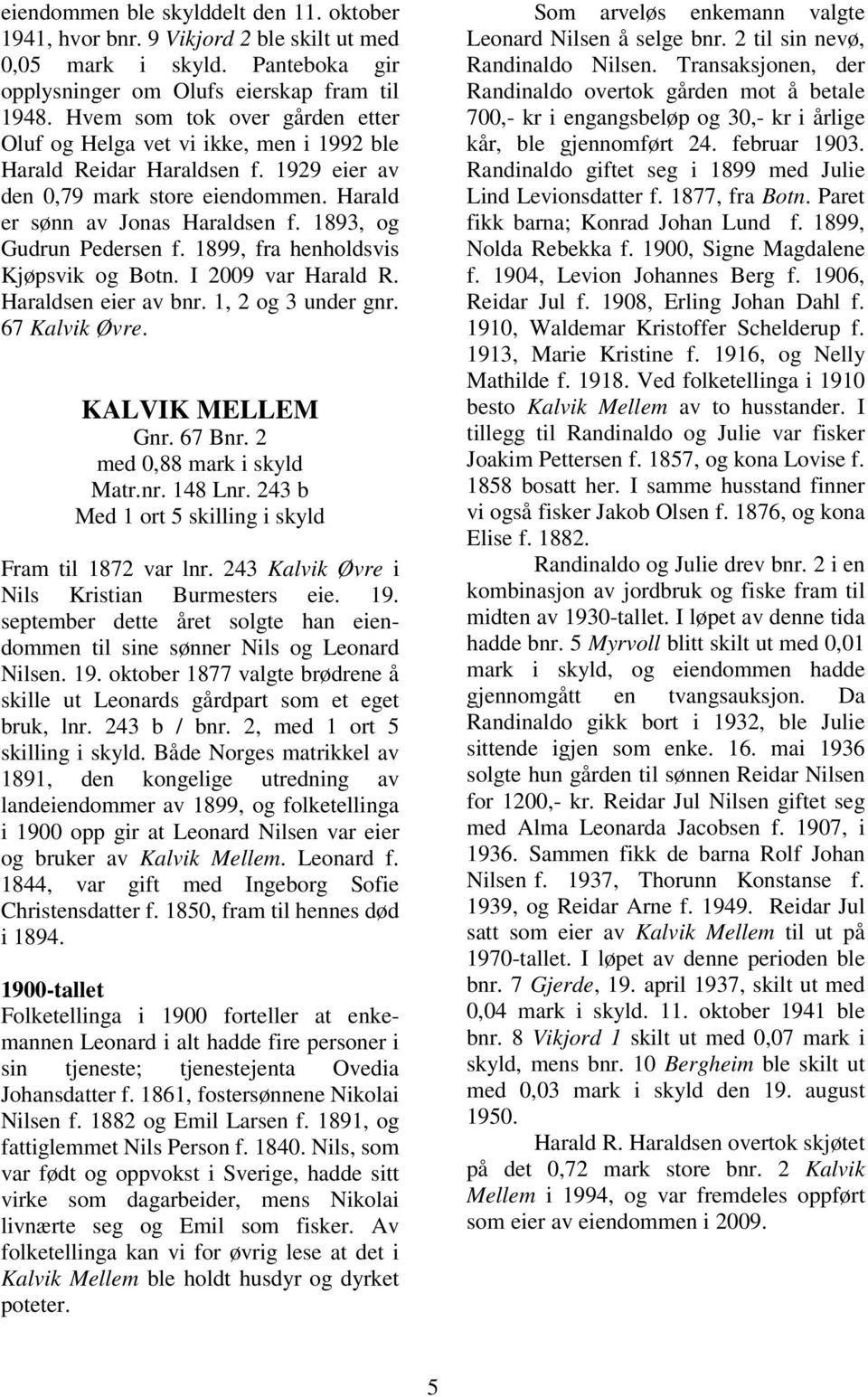 eiendommen ble skylddelt den 11. oktober 1941, hvor bnr. 9 Vikjord 2 ble skilt ut med 0,05 mark i skyld. Panteboka gir opplysninger om Olufs eierskap fram til 1948. Hvem som tok over gården etter Oluf og Helga vet vi ikke, men i 1992 ble Harald Reidar Haraldsen f. 1929 eier av den 0,79 mark store eiendommen. Harald er sønn av Jonas Haraldsen f. 1893, og Gudrun Pedersen f. 1899, fra henholdsvis Kjøpsvik og Botn. I 2009 var Harald R. Haraldsen eier av bnr. 1, 2 og 3 under gnr. 67 Kalvik Øvre.

KALVIK MELLEM
Gnr. 67 Bnr. 2
med 0,88 mark i skyld
Matr.nr. 148 Lnr. 243 b
Med 1 ort 5 skilling i skyld

Fram til 1872 var lnr. 243 Kalvik Øvre i Nils Kristian Burmesters eie. 19. september dette året solgte han eiendommen til sine sønner Nils og Leonard Nilsen. 19. oktober 1877 valgte brødrene å skille ut Leonards gårdpart som et eget bruk, lnr. 243 b / bnr. 2, med 1 ort 5 skilling i skyld. Både Norges matrikkel av 1891, den kongelige utredning av landeiendommer av 1899, og folketellinga i 1900 opp gir at Leonard Nilsen var eier og bruker av Kalvik Mellem. Leonard f. 1844, var gift med Ingeborg Sofie Christensdatter f. 1850, fram til hennes død i 1894.

1900-tallet
Folketellinga i 1900 forteller at enkemannen Leonard i alt hadde fire personer i sin tjeneste; tjenestejenta Ovedia Johansdatter f. 1861, fostersønnene Nikolai Nilsen f. 1882 og Emil Larsen f. 1891, og fattiglemmet Nils Person f. 1840. Nils, som var født og oppvokst i Sverige, hadde sitt virke som dagarbeider, mens Nikolai livnærte seg og Emil som fisker. Av folketellinga kan vi for øvrig lese at det i Kalvik Mellem ble holdt husdyr og dyrket poteter.

Som arveløs enkemann valgte Leonard Nilsen å selge bnr. 2 til sin nevø, Randinaldo Nilsen. Transaksjonen, der Randinaldo overtok gården mot å betale 700,- kr i engangsbeløp og 30,- kr i årlige kår, ble gjennomført 24. februar 1903. Randinaldo giftet seg i 1899 med Julie Lind Levionsdatter f. 1877, fra Botn. Paret fikk barna; Konrad Johan Lund f. 1899, Nolda Rebekka f. 1900, Signe Magdalene f. 1904, Levion Johannes Berg f. 1906, Reidar Jul f. 1908, Erling Johan Dahl f. 1910, Waldemar Kristoffer Schelderup f. 1913, Marie Kristine f. 1916, og Nelly Mathilde f. 1918. Ved folketellinga i 1910 besto Kalvik Mellem av to husstander. I tillegg til Randinaldo og Julie var fisker Joakim Pettersen f. 1857, og kona Lovise f. 1858 bosatt her. I samme husstand finner vi også fisker Jakob Olsen f. 1876, og kona Elise f. 1882.

Randinaldo og Julie drev bnr. 2 i en kombinasjon av jordbruk og fiske fram til midten av 1930-tallet. I løpet av denne tida hadde bnr. 5 Myrvoll blitt skilt ut med 0,01 mark i skyld, og eiendommen hadde gjennomgått en tvangsauksjon. Da Randinaldo gikk bort i 1932, ble Julie sittende igjen som enke. 16. mai 1936 solgte hun gården til sønnen Reidar Nilsen for 1200,- kr. Reidar Jul Nilsen giftet seg med Alma Leonarda Jacobsen f. 1907, i 1936. Sammen fikk de barna Rolf Johan Nilsen f. 1937, Thorunn Konstanse f. 1939, og Reidar Arne f. 1949. Reidar Jul satt som eier av Kalvik Mellem til ut på 1970-tallet. I løpet av denne perioden ble bnr. 7 Gjerde, 19. april 1937, skilt ut med 0,04 mark i skyld. 11. oktober 1941 ble bnr. 8 Vikjord 1 skilt ut med 0,07 mark i skyld, mens bnr. 10 Bergheim ble skilt ut med 0,03 mark i skyld den 19. august 1950.

Harald R. Haraldsen overtok skjøtet på det 0,72 mark store bnr. 2 Kalvik Mellem i 1994, og var fremdeles oppført som eier av eiendommen i 2009.

5